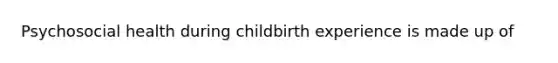 Psychosocial health during childbirth experience is made up of